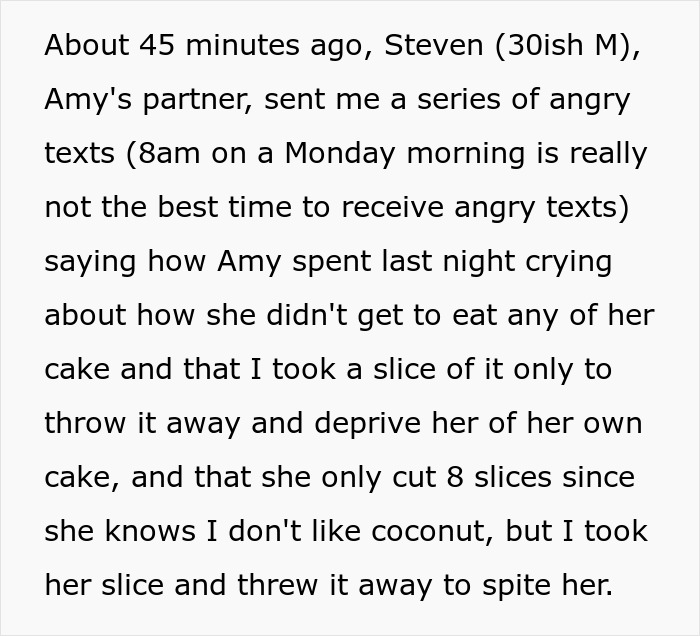 About 45 minutes ago, Steven (30ish M), Amy's partner, sent me a series of angry texts (8am on a Monday morning is really not the best time to receive angry texts) saying how Amy spent last night crying about how she didn't get to eat any of her cake and that I took a slice of it only to throw it away and deprive her of her own cake, and that she only cut 8 slices since she knows I don't like coconut, but I took her slice and threw it away to spite her.